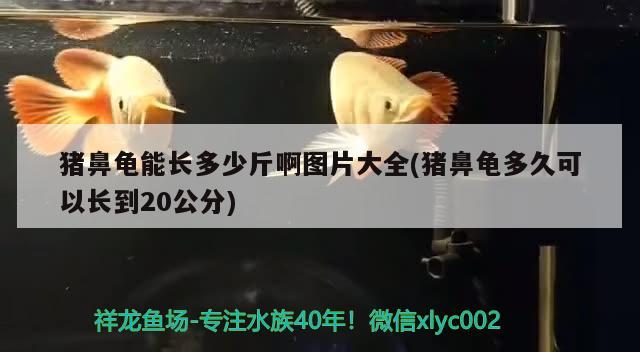 猪鼻龟能长多少斤啊图片大全(猪鼻龟多久可以长到20公分)

祥龙鱼场-专注水族40年！微信xlyc002